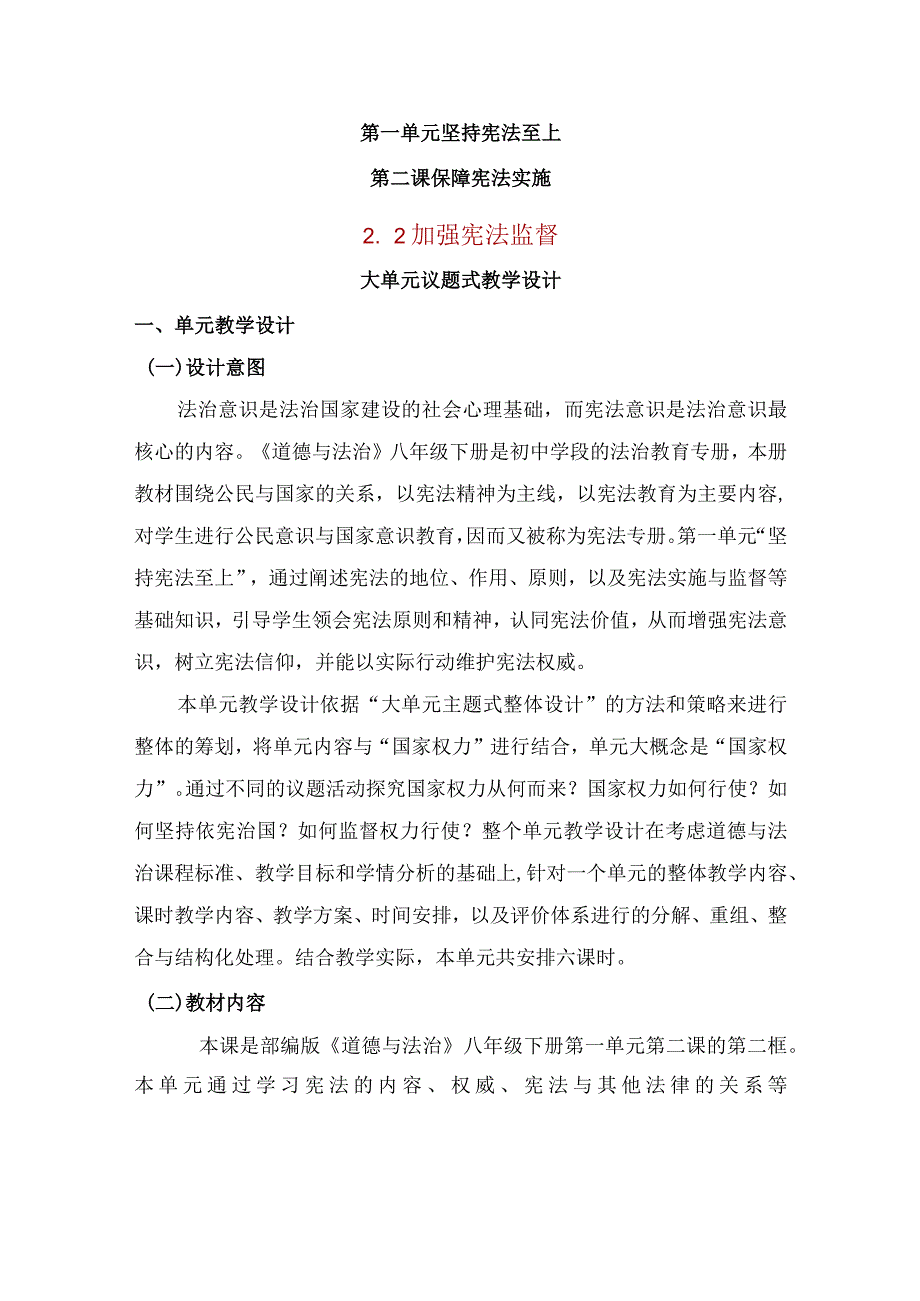 第一单元坚持宪法至上

第二课保障宪法实施

2. 2加强宪法监督

大单元议题式教学设计

一、单元教学设计

(一)设计意图

法治意识是法治国家建设的社会心理基础，而宪法意识是法治意识最核心的内容。《道德与法治》八年级下册是初中学段的法治教育专册，本册教材围绕公民与国家的关系，以宪法精神为主线，以宪法教育为主要内容，对学生进行公民意识与国家意识教育，因而又被称为宪法专册。第一单元“坚持宪法至上”，通过阐述宪法的地位、作用、原则，以及宪法实施与监督等基础知识，引导学生领会宪法原则和精神，认同宪法价值，从而增强宪法意识，树立宪法信仰，并能以实际行动维护宪法权威。

本单元教学设计依据“大单元主题式整体设计”的方法和策略来进行整体的筹划，将单元内容与“国家权力”进行结合，单元大概念是“国家权力”。通过不同的议题活动探究国家权力从何而来？国家权力如何行使？如何坚持依宪治国？如何监督权力行使？整个单元教学设计在考虑道德与法治课程标准、教学目标和学情分析的基础上,针对一个单元的整体教学内容、课时教学内容、教学方案、时间安排，以及评价体系进行的分解、重组、整合与结构化处理。结合教学实际，本单元共安排六课时。

(二)教材内容

本课是部编版《道德与法治》八年级下册第一单元第二课的第二框。本单元通过学习宪法的内容、权威、宪法与其他法律的关系等